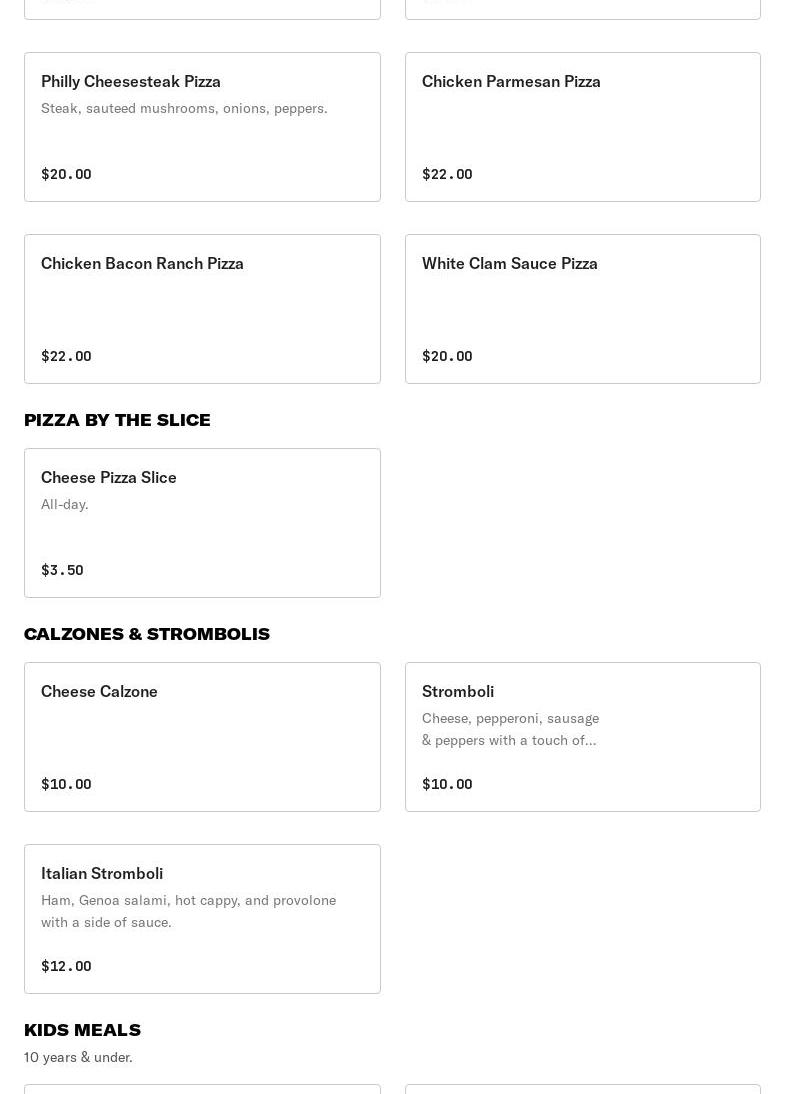 Philly Cheesesteak Pizza
Steak, sauteed mushrooms, onions, peppers.
$20.00

Chicken Parmesan Pizza
$22.00

Chicken Bacon Ranch Pizza
$22.00

White Clam Sauce Pizza
$20.00

PIZZA BY THE SLICE

Cheese Pizza Slice
All-day.
$3.50

CALZONES & STROMBOLIS

Cheese Calzone
$10.00

Stromboli
Cheese, pepperoni, sausage & peppers with a touch of...
$10.00

Italian Stromboli
Ham, Genoa salami, hot cappy, and provolone with a side of sauce.
$12.00

KIDS MEALS
10 years & under.